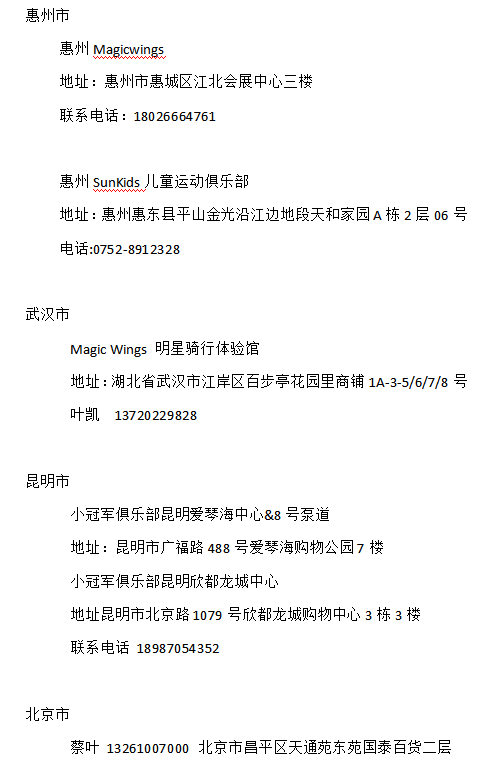 惠州市

惠州 Magicwings

地址：惠州市惠城区江北会展中心三楼

联系电话：18026664761

惠州 SunKids 儿童运动俱乐部

地址：惠州惠东县平山金光沿江边地段天和家园 A 栋 2 层 06 号

电话:0752-8912328

武汉市

Magic Wings 明星骑行体验馆

地址：湖北省武汉市江岸区百步亭花园里商铺 1A-3-5/6/7/8 号

叶凯 13720229828

昆明市

小冠军俱乐部昆明爱琴海中心&8 号泵道

地址：昆明市广福路 488 号爱琴海购物公园 7 楼

小冠军俱乐部昆明欣都龙城中心

地址昆明市北京路 1079 号欣都龙城购物中心 3 栋 3 楼

联系电话 18987054352

北京市

蔡叶 13261007000 北京市昌平区天通苑东苑国泰百货二层